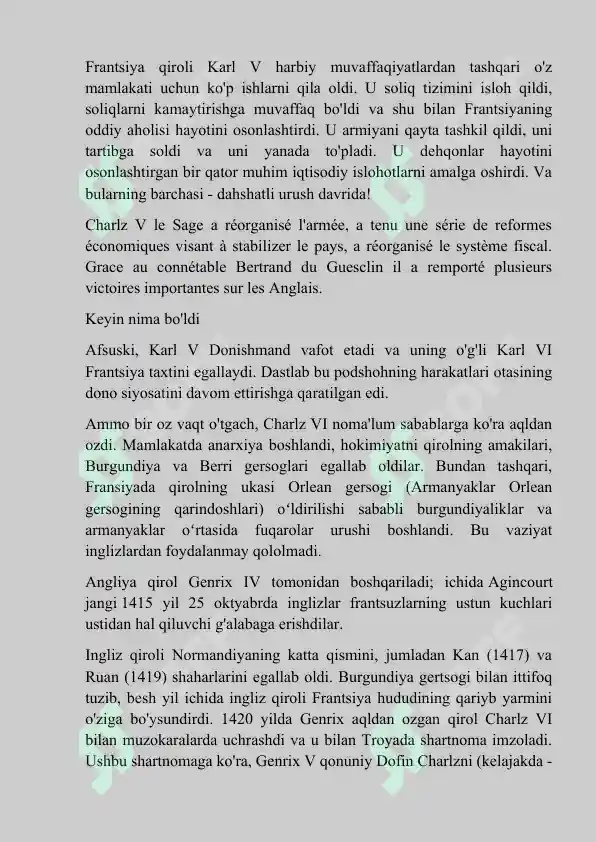 Frantsiya qiroli Karl V harbiy muvaffaqiyatlardan tashqari o'z mamlakati uchun ko'p ishlarni qila oldi. U soliq tizimini isloh qildi, soliqlarni kamaytirishga muvaffaq bo'ldi va shu bilan Frantsiyaning oddiy aholisi hayotini osonlashtirdi. U armiyani qayta tashkil qildi, uni tartibga soldi va uni yanada to'pladi. U dehqonlar hayotini osonlashtirgan bir qator muhim iqtisodiy islohotlarni amalga oshirdi. Va bularning barchasi - dahshatli urush davrida!

Charlz V le Sage a réorganisé l'armée, a tenu une série de reformes économiques visant à stabilizer le pays, a réorganisé le système fiscal. Grace au connétable Bertrand du Guesclin il a remporté plusieurs victoires importantes sur les Anglais.

Keyin nima bo'ldi

Afsuski, Karl V Donishmand vafot etadi va uning o'g'li Karl VI Frantsiya taxtini egallaydi. Dastlab bu podshohning harakatlari otasining dono siyosatini davom ettirishga qaratilgan edi.

Ammo bir oz vaqt o'tgach, Charlz VI noma'lum sabablarga ko'ra aqldan ozdi. Mamlakatda anarxiya boshlandi, hokimiyatni qirolning amakilari, Burgundiya va Berri gersoglari egallab oldilar. Bundan tashqari, Fransiyada qirolning ukasi Orlean gersogi (Armanyaklar Orlean gersogining qarindoshlari) o'ldirilishi sababli burgundiyaliklar va armanyaklar o'rtasida fuqarolar urushi boshlandi. Bu vaziyat inglizlardan foydalanmay qololmadi.

Angliya qirol Genrix IV tomonidan boshqariladi; ichida Agincourt jangi 1415 yil 25 oktyabrda inglizlar frantsuzlarning ustun kuchlari ustidan hal qiluvchi g'alabaga erishdilar.

Ingliz qiroli Normandiyaning katta qismini, jumladan Kan (1417) va Ruan (1419) shaharlarini egallab oldi. Burgundiya gertsogi bilan ittifoq tuzib, besh yil ichida ingliz qiroli Frantsiya hududining qariyb yarmini o'ziga bo'ysundirdi. 1420 yilda Genrix aqldan ozgan qirol Charlz VI bilan muzokaralarda uchrashdi va u bilan Troyada shartnoma imzoladi. Ushbu shartnomaga ko'ra, Genrix V qonuniy Dofin Charlzni (kelajakda -